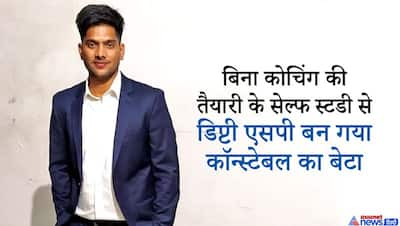 बिना कोचिंग की तैयारी के सेल्फ स्टडी से डिप्टी एसपी बन गया कॉन्स्टेबल का बेटा

asianet news हिंदी